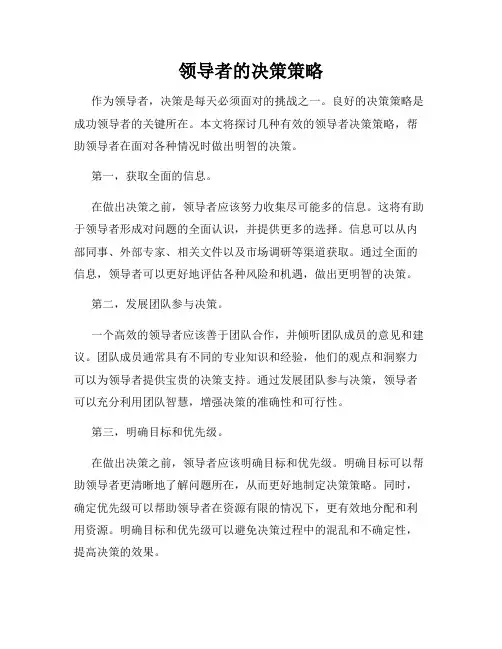 领导者的决策策略

作为领导者，决策是每天必须面对的挑战之一。良好的决策策略是成功领导者的关键所在。本文将探讨几种有效的领导者决策策略，帮助领导者在面对各种情况时做出明智的决策。

第一，获取全面的信息。

在做出决策之前，领导者应该努力收集尽可能多的信息。这将有助于领导者形成对问题的全面认识，并提供更多的选择。信息可以从内部同事、外部专家、相关文件以及市场调研等渠道获取。通过全面的信息，领导者可以更好地评估各种风险和机遇，做出更明智的决策。

第二，发展团队参与决策。

一个高效的领导者应该善于团队合作，并倾听团队成员的意见和建议。团队成员通常具有不同的专业知识和经验，他们的观点和洞察力可以为领导者提供宝贵的决策支持。通过发展团队参与决策，领导者可以充分利用团队智慧，增强决策的准确性和可行性。

第三，明确目标和优先级。

在做出决策之前，领导者应该明确目标和优先级。明确目标可以帮助领导者更清晰地了解问题所在，从而更好地制定决策策略。同时，确定优先级可以帮助领导者在资源有限的情况下，更有效地分配和利用资源。明确目标和优先级可以避免决策过程中的混乱和不确定性，提高决策的效果。